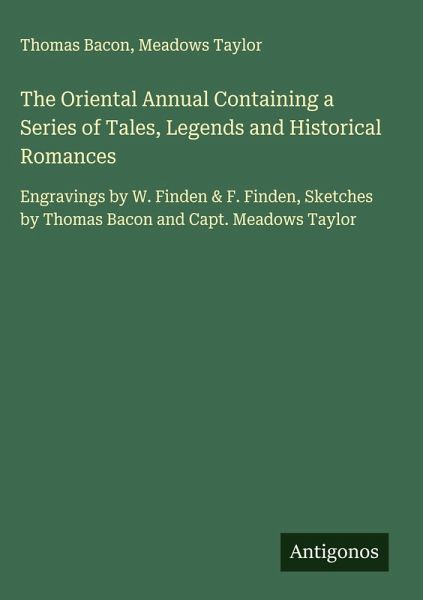 Thomas Bacon, Meadows Taylor

The Oriental Annual Containing a Series of Tales, Legends and Historical Romances

Engravings by W. Finden & F. Finden, Sketches by Thomas Bacon and Capt. Meadows Taylor

Antigonos